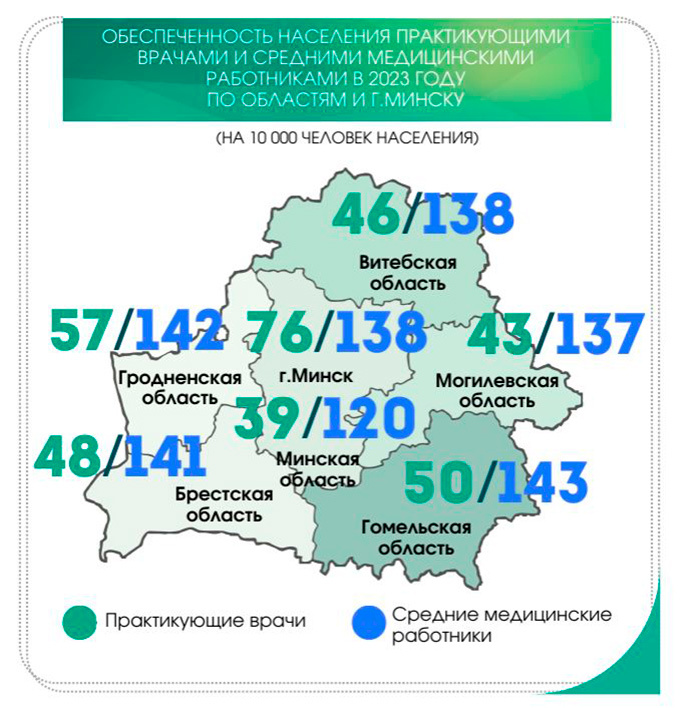 ОБЕСПЕЧЕННОСТЬ НАСЕЛЕНИЯ ПРАКТИКУЮЩИМИ ВРАЧАМИ И СРЕДНИМИ МЕДИЦИНСКИМИ РАБОТНИКАМИ В 2023 ГОДУ ПО ОБЛАСТЯМ И Г.МИНСКУ

(НА 10 000 ЧЕЛОВЕК НАСЕЛЕНИЯ)

46/138
Витебская область

57/142
Гродненская область

76/138
г.Минск

43/137
Могилевская область

39/120
Минская область

48/141
Брестская область

50/143
Гомельская область

Практикующие врачи

Средние медицинские работники